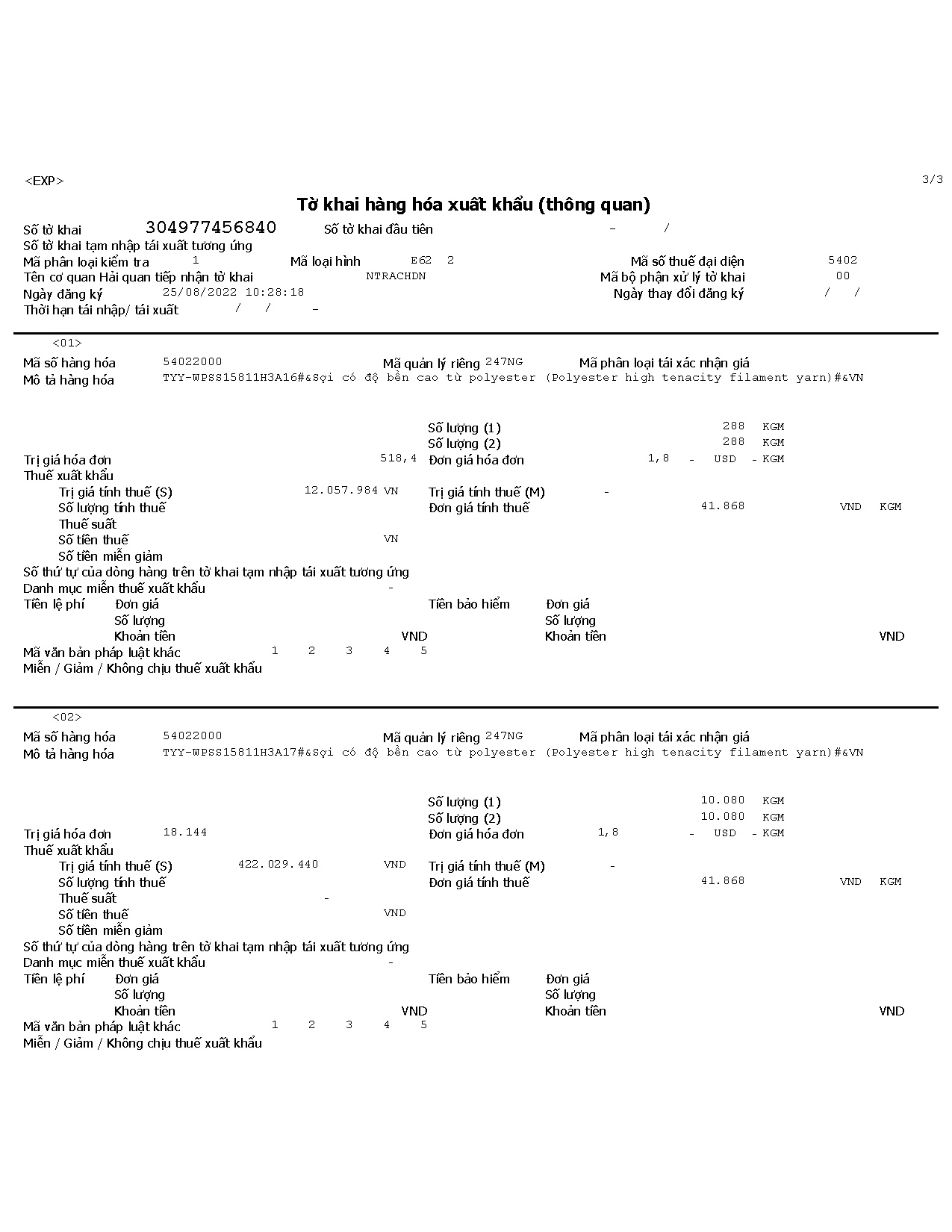 <EXP>
3/3

Tờ khai hàng hóa xuất khẩu (thông quan)

Số tờ khai 304977456840 Số tờ khai đầu tiên - /
Số tờ khai tạm nhập tái xuất tương ứng
Mã phân loại kiểm tra 1 Mã loại hình E62 2 Mã số thuế đại diện 5402
Tên cơ quan Hải quan tiếp nhận tờ khai NTRACHDN Mã bộ phận xử lý tờ khai 00
Ngày đăng ký 25/08/2022 10:28:18 Ngày thay đổi đăng ký / /
Thời hạn tái nhập/ tái xuất / / -

<01>
Mã số hàng hóa 54022000 Mã quản lý riêng 247NG Mã phân loại tái xác nhận giá
Mô tả hàng hóa TYY-WPSS15811H3A16#&Sợi có độ bền cao từ polyester (Polyester high tenacity filament yarn)#&VN

Số lượng (1) 288 KGM
Số lượng (2) 288 KGM
Trị giá hóa đơn 518,4 Đơn giá hóa đơn 1,8 - USD - KGM
Thuế xuất khẩu
Trị giá tính thuế (S) 12.057.984 VN Trị giá tính thuế (M) -
Số lượng tính thuế Đơn giá tính thuế 41.868 VND KGM
Thuế suất
Số tiền thuế VN
Số tiền miễn giảm
Số thứ tự của dòng hàng trên tờ khai tạm nhập tái xuất tương ứng
Danh mục miễn thuế xuất khẩu -
Tiền lệ phí Đơn giá Tiền bảo hiểm Đơn giá
Số lượng Số lượng
Khoản tiền VND Khoản tiền VND
Mã văn bản pháp luật khác 1 2 3 4 5
Miễn / Giảm / Không chịu thuế xuất khẩu

<02>
Mã số hàng hóa 54022000 Mã quản lý riêng 247NG Mã phân loại tái xác nhận giá
Mô tả hàng hóa TYY-WPSS15811H3A17#&Sợi có độ bền cao từ polyester (Polyester high tenacity filament yarn)#&VN

Số lượng (1) 10.080 KGM
Số lượng (2) 10.080 KGM
Trị giá hóa đơn 18.144 Đơn giá hóa đơn 1,8 - USD - KGM
Thuế xuất khẩu
Trị giá tính thuế (S) 422.029.440 VND Trị giá tính thuế (M) -
Số lượng tính thuế Đơn giá tính thuế 41.868 VND KGM
Thuế suất -
Số tiền thuế VND
Số tiền miễn giảm
Số thứ tự của dòng hàng trên tờ khai tạm nhập tái xuất tương ứng
Danh mục miễn thuế xuất khẩu -
Tiền lệ phí Đơn giá Tiền bảo hiểm Đơn giá
Số lượng Số lượng
Khoản tiền VND Khoản tiền VND
Mã văn bản pháp luật khác 1 2 3 4 5
Miễn / Giảm / Không chịu thuế xuất khẩu